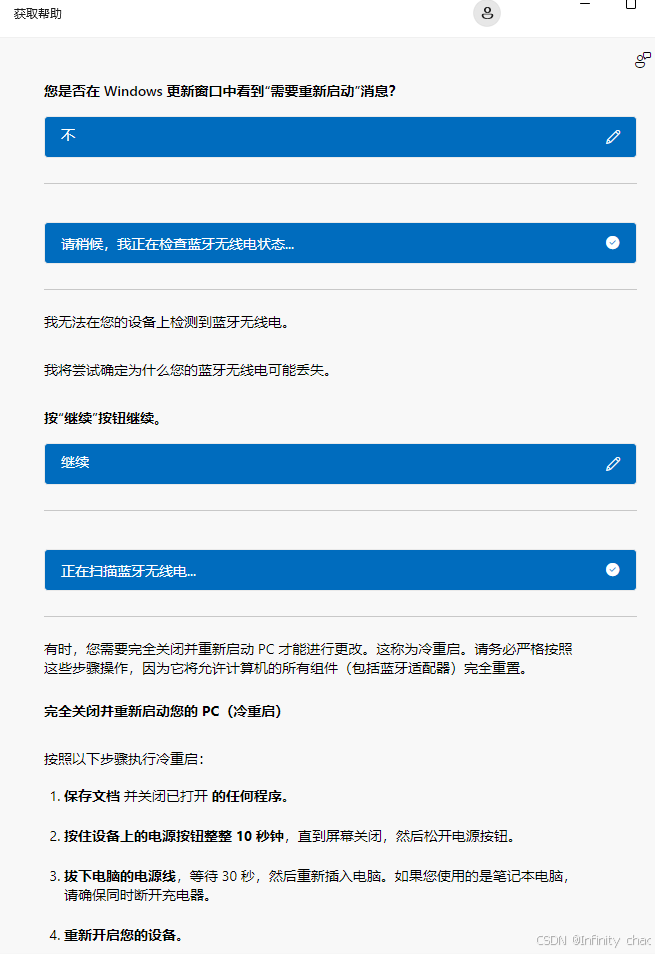 获取帮助

您是否在 Windows 更新窗口中看到“需要重新启动”消息?

不

请稍候，我正在检查蓝牙无线电状态...

我无法在您的设备上检测到蓝牙无线电。

我将尝试确定为什么您的蓝牙无线电可能丢失。

按“继续”按钮继续。

继续

正在扫描蓝牙无线电...

有时，您需要完全关闭并重新启动 PC 才能进行更改。这称为冷重启。请务必严格按照这些步骤操作，因为它将允许计算机的所有组件（包括蓝牙适配器）完全重置。

完全关闭并重新启动您的 PC（冷重启）

按照以下步骤执行冷重启:

1. 保存文档 并关闭已打开 的任何程序。

2. 按住设备上的电源按钮整整 10 秒钟，直到屏幕关闭，然后松开电源按钮。

3. 拔下电脑的电源线，等待 30 秒，然后重新插入电脑。如果您使用的是笔记本电脑，请确保同时断开充电器。

4. 重新开启您的设备。

CSDN @Infinity chac